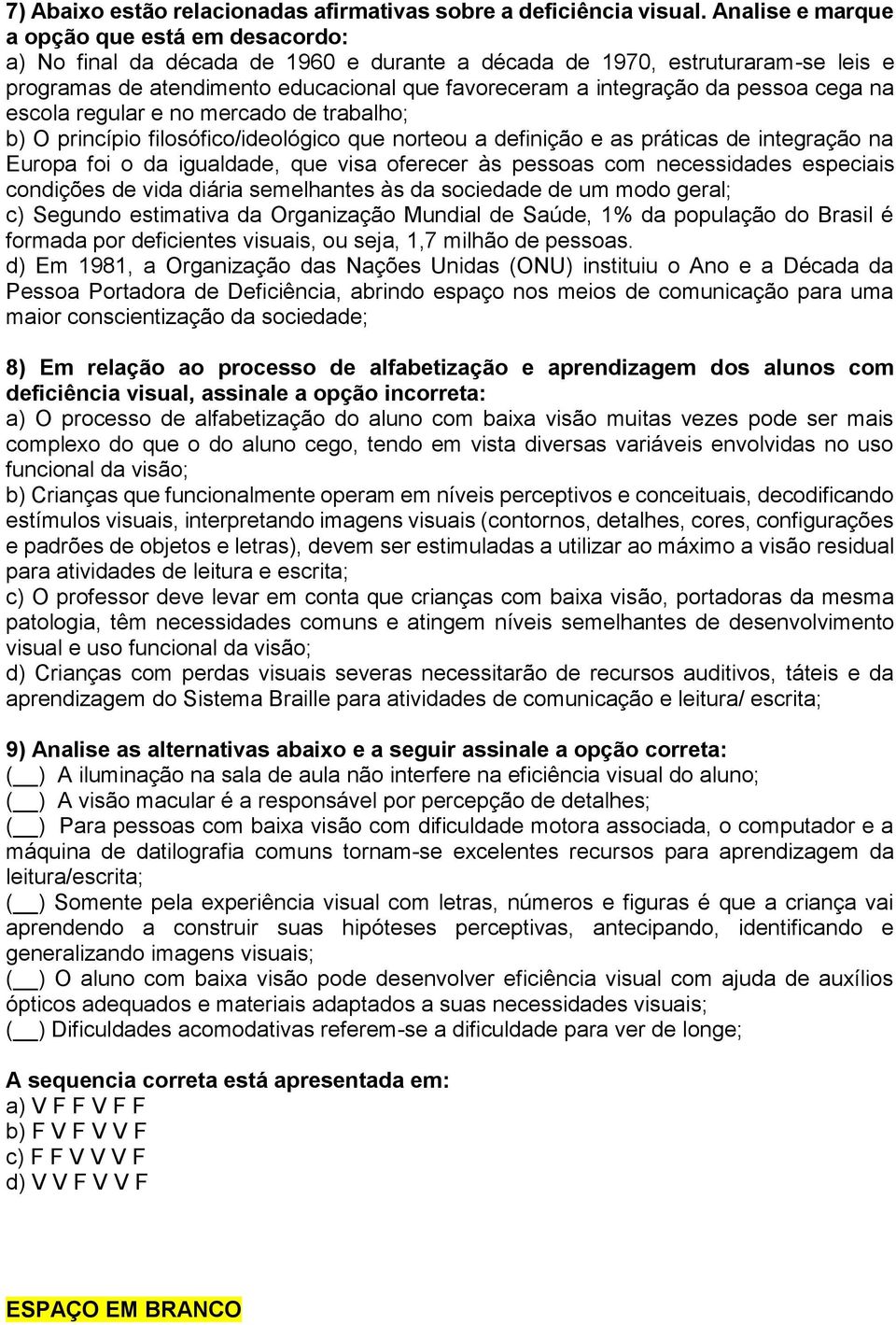 7) Abaixo estão relacionadas afirmativas sobre a deficiência visual. Analise e marque a opção que está em desacordo:
a) No final da década de 1960 e durante a década de 1970, estruturaram-se leis e programas de atendimento educacional que favoreceram a integração da pessoa cega na escola regular e no mercado de trabalho;
b) O princípio filosófico/ideológico que norteou a definição e as práticas de integração na Europa foi o da igualdade, que visa oferecer às pessoas com necessidades especiais condições de vida diária semelhantes às da sociedade de um modo geral;
c) Segundo estimativa da Organização Mundial de Saúde, 1% da população do Brasil é formada por deficientes visuais, ou seja, 1,7 milhão de pessoas.
d) Em 1981, a Organização das Nações Unidas (ONU) instituiu o Ano e a Década da Pessoa Portadora de Deficiência, abrindo espaço nos meios de comunicação para uma maior conscientização da sociedade;

8) Em relação ao processo de alfabetização e aprendizagem dos alunos com deficiência visual, assinale a opção incorreta:
a) O processo de alfabetização do aluno com baixa visão muitas vezes pode ser mais complexo do que o do aluno cego, tendo em vista diversas variáveis envolvidas no uso funcional da visão;
b) Crianças que funcionalmente operam em níveis perceptivos e conceituais, decodificando estímulos visuais, interpretando imagens visuais (contornos, detalhes, cores, configurações e padrões de objetos e letras), devem ser estimuladas a utilizar ao máximo a visão residual para atividades de leitura e escrita;
c) O professor deve levar em conta que crianças com baixa visão, portadoras da mesma patologia, têm necessidades comuns e atingem níveis semelhantes de desenvolvimento visual e uso funcional da visão;
d) Crianças com perdas visuais severas necessitarão de recursos auditivos, táteis e da aprendizagem do Sistema Braille para atividades de comunicação e leitura/ escrita;

9) Analise as alternativas abaixo e a seguir assinale a opção correta:
(__) A iluminação na sala de aula não interfere na eficiência visual do aluno;
(__) A visão macular é a responsável por percepção de detalhes;
(__) Para pessoas com baixa visão com dificuldade motora associada, o computador e a máquina de datilografia comuns tornam-se excelentes recursos para aprendizagem da leitura/escrita;
(__) Somente pela experiência visual com letras, números e figuras é que a criança vai aprendendo a construir suas hipóteses perceptivas, antecipando, identificando e generalizando imagens visuais;
(__) O aluno com baixa visão pode desenvolver eficiência visual com ajuda de auxílios ópticos adequados e materiais adaptados a suas necessidades visuais;
(__) Dificuldades acomodativas referem-se a dificuldade para ver de longe;

A sequencia correta está apresentada em:
a) V F F V F F
b) F V F V V F
c) F F V V V F
d) V V F V V F

ESPAÇO EM BRANCO